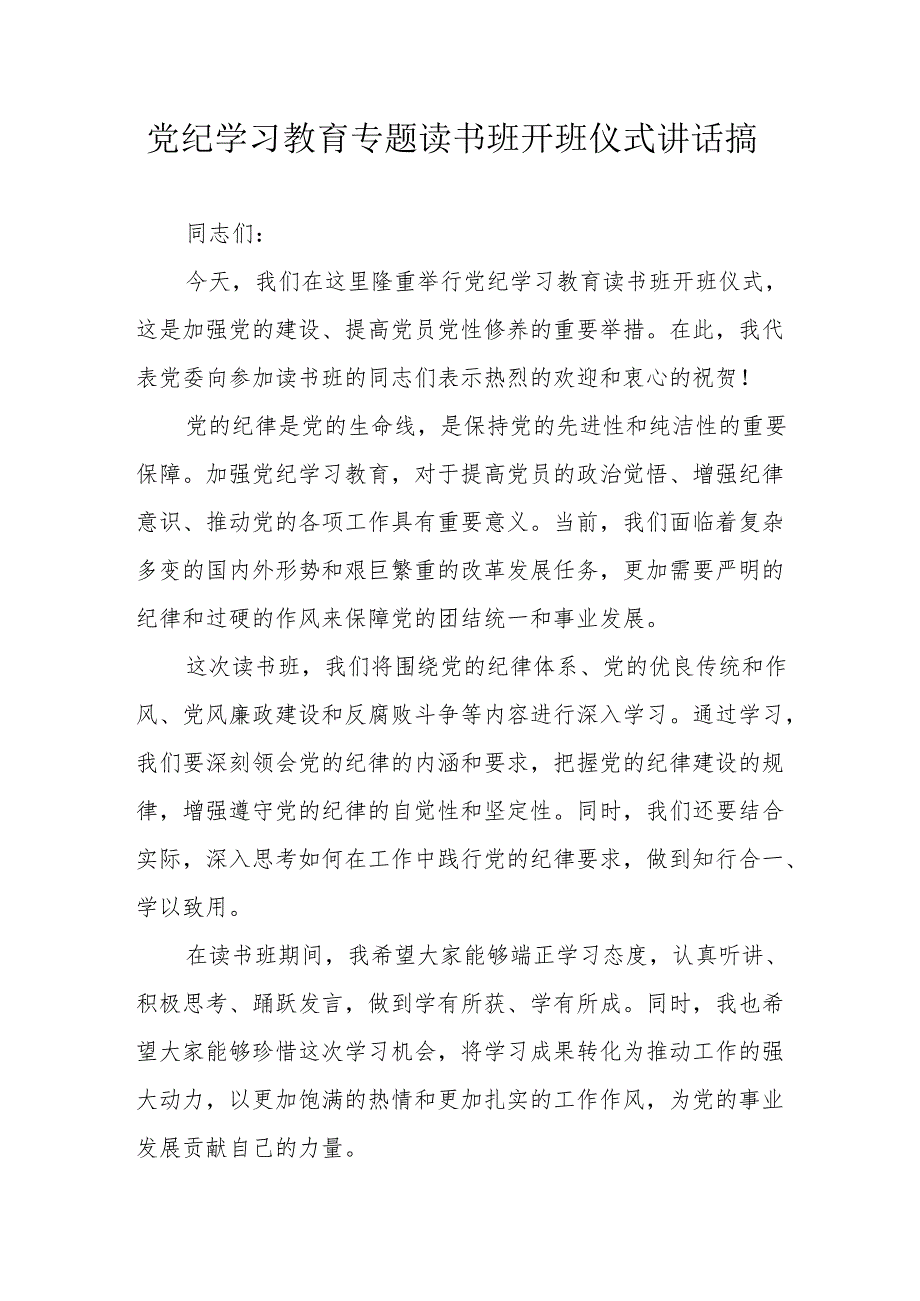 党纪学习教育专题读书班开班仪式讲话搞

同志们：

今天，我们在这里隆重举行党纪学习教育读书班开班仪式，这是加强党的建设、提高党员党性修养的重要举措。在此，我代表党委向参加读书班的同志们表示热烈的欢迎和衷心的祝贺！

党的纪律是党的生命线，是保持党的先进性和纯洁性的重要保障。加强党纪学习教育，对于提高党员的政治觉悟、增强纪律意识、推动党的各项工作具有重要意义。当前，我们面临着复杂多变的国内外形势和艰巨繁重的改革发展任务，更加需要严明的纪律和过硬的作风来保障党的团结统一和事业发展。

这次读书班，我们将围绕党的纪律体系、党的优良传统和作风、党风廉政建设和反腐败斗争等内容进行深入学习。通过学习，我们要深刻领会党的纪律的内涵和要求，把握党的纪律建设的规律，增强遵守党的纪律的自觉性和坚定性。同时，我们还要结合实际，深入思考如何在工作中践行党的纪律要求，做到知行合一、学以致用。

在读书班期间，我希望大家能够端正学习态度，认真听讲、积极思考、踊跃发言，做到学有所获、学有所成。同时，我也希望大家能够珍惜这次学习机会，将学习成果转化为推动工作的强大动力，以更加饱满的热情和更加扎实的工作作风，为党的事业发展贡献自己的力量。